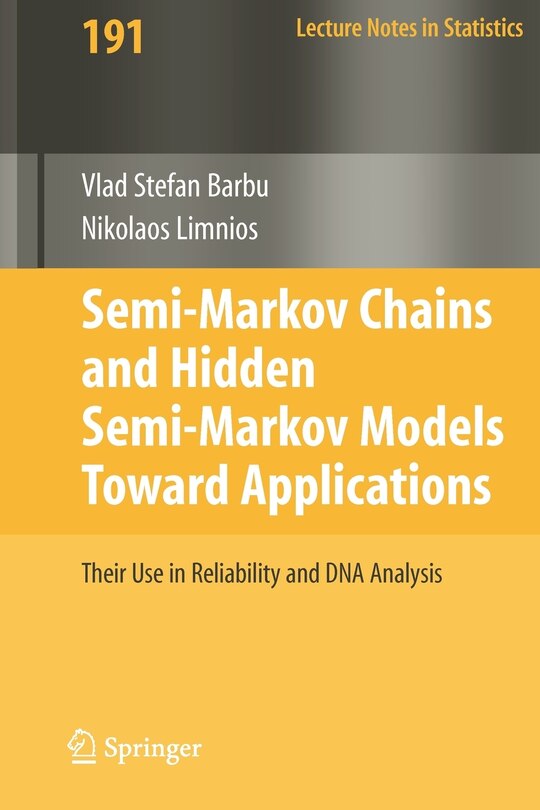 191

Lecture Notes in Statistics

Vlad Stefan Barbu
Nikolaos Limnios

Semi-Markov Chains and Hidden Semi-Markov Models Toward Applications

Their Use in Reliability and DNA Analysis

Springer